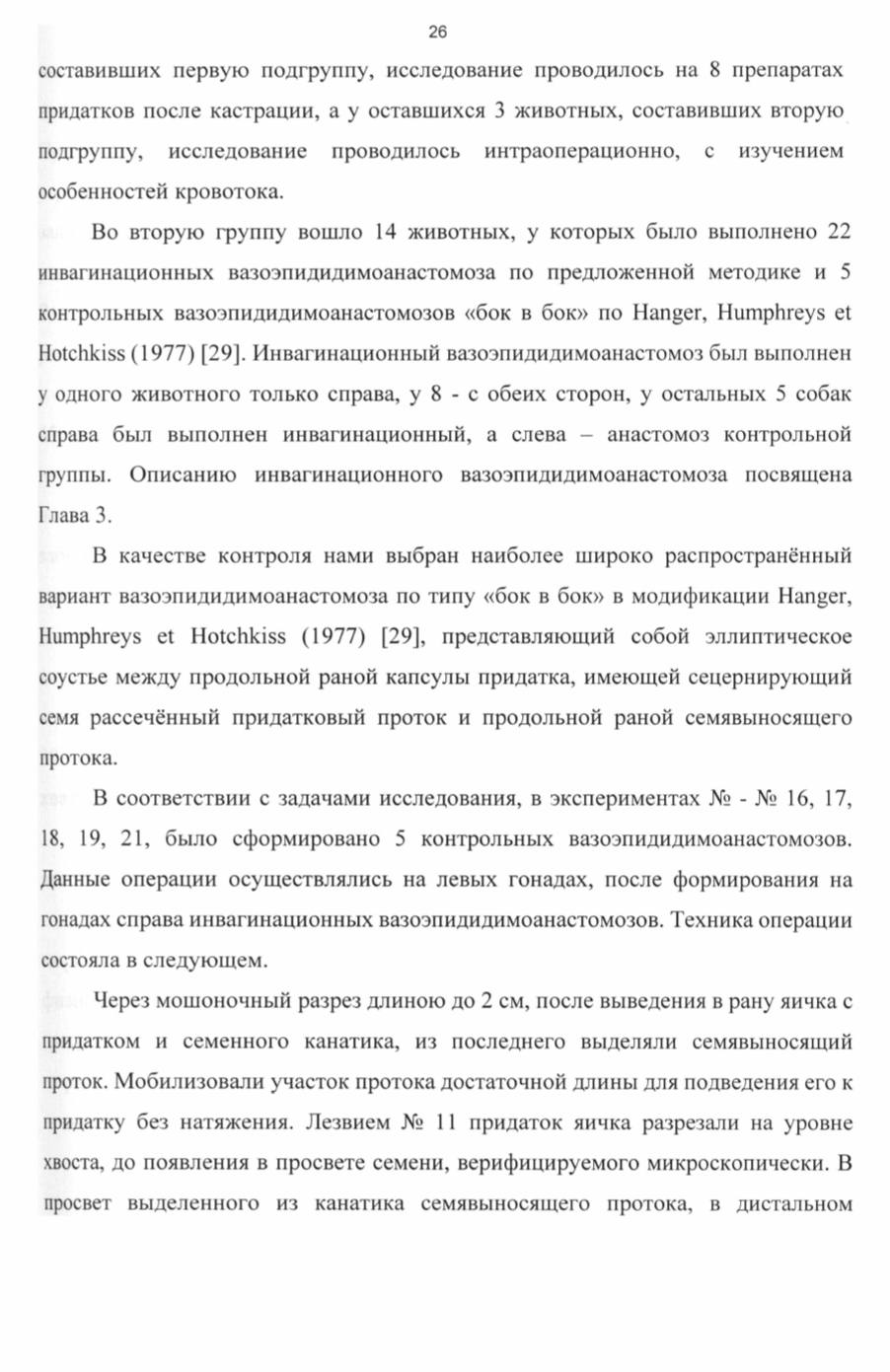 26

составивших первую подгруппу, исследование проводилось на 8 препаратах придатков после кастрации, а у оставшихся 3 животных, составивших вторую подгруппу, исследование проводилось интраоперационно, с изучением особенностей кровотока.

Во вторую группу вошло 14 животных, у которых было выполнено 22 инвагинационных вазоэпидидимоанастомоза по предложенной методике и 5 контрольных вазоэпидидимоанастомозов «бок в бок» по Hanger, Humphreys et Hotchkiss (1977) [29]. Инвагинационный вазоэпидидимоанастомоз был выполнен у одного животного только справа, у 8 - с обеих сторон, у остальных 5 собак справа был выполнен инвагинационный, а слева – анастомоз контрольной группы. Описанию инвагинационного вазоэпидидимоанастомоза посвящена Глава 3.

В качестве контроля нами выбран наиболее широко распространённый вариант вазоэпидидимоанастомоза по типу «бок в бок» в модификации Hanger, Humphreys et Hotchkiss (1977) [29], представляющий собой эллиптическое соустье между продольной раной капсулы придатка, имеющей сецернирующий семя рассечённый придатковый проток и продольной раной семявыносящего протока.

В соответствии с задачами исследования, в экспериментах № - № 16, 17, 18, 19, 21, было сформировано 5 контрольных вазоэпидидимоанастомозов. Данные операции осуществлялись на левых гонадах, после формирования на гонадах справа инвагинационных вазоэпидидимоанастомозов. Техника операции состояла в следующем.

Через мошоночный разрез длиною до 2 см, после выведения в рану яичка с придатком и семенного канатика, из последнего выделяли семявыносящий проток. Мобилизовали участок протока достаточной длины для подведения его к придатку без натяжения. Лезвием № 11 придаток яичка разрезали на уровне хвоста, до появления в просвете семени, верифицируемого микроскопически. В просвет выделенного из канатика семявыносящего протока, в дистальном